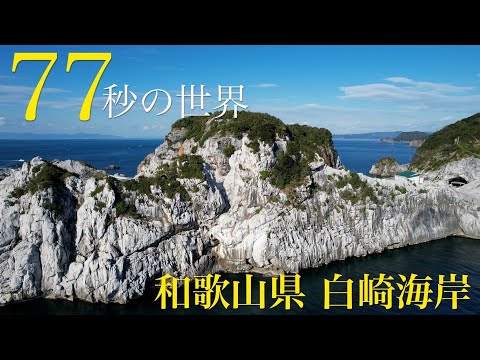 77秒の世界

和歌山県 白崎海岸